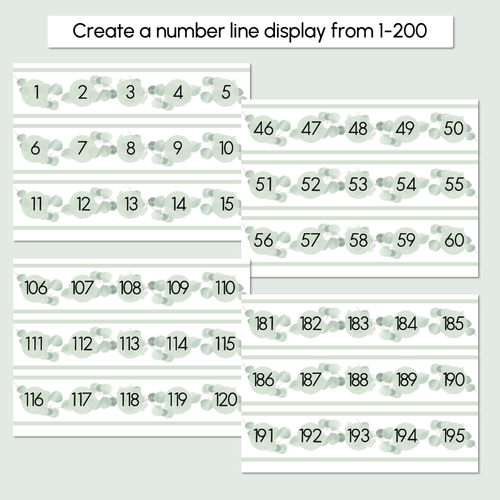 Create a number line display from 1-200

1 2 3 4 5
6 7 8 9 10
11 12 13 14 15

46 47 48 49 50
51 52 53 54 55
56 57 58 59 60

106 107 108 109 110
111 112 113 114 115
116 117 118 119 120

181 182 183 184 185
186 187 188 189 190
191 192 193 194 195